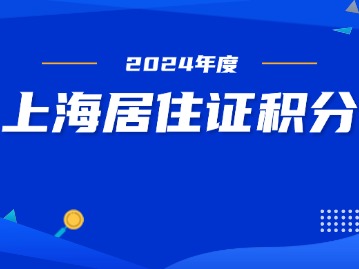 2024年度

上海居住证积分